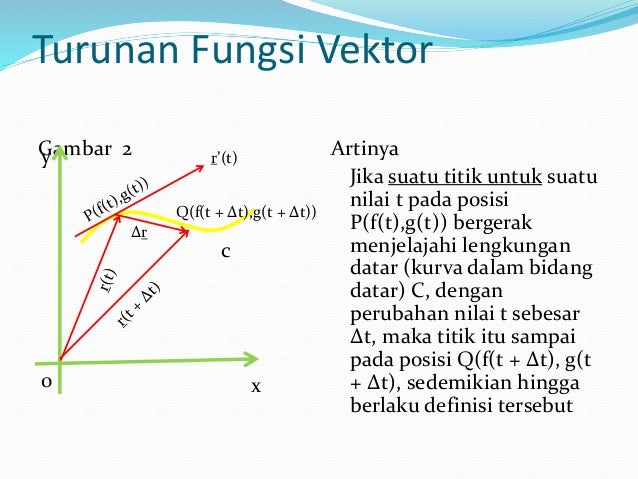 Turunan Fungsi Vektor

Gambar 2

y

r'(t)

P(f(t),g(t))

Q(f(t + Δt),g(t + Δt))

Δr

c

r(t)

r(t + Δt)

0

x

Artinya

Jika suatu titik untuk suatu nilai t pada posisi P(f(t),g(t)) bergerak menjelajahi lengkungan datar (kurva dalam bidang datar) C, dengan perubahan nilai t sebesar Δt, maka titik itu sampai pada posisi Q(f(t + Δt), g(t + Δt), sedemikian hingga berlaku definisi tersebut